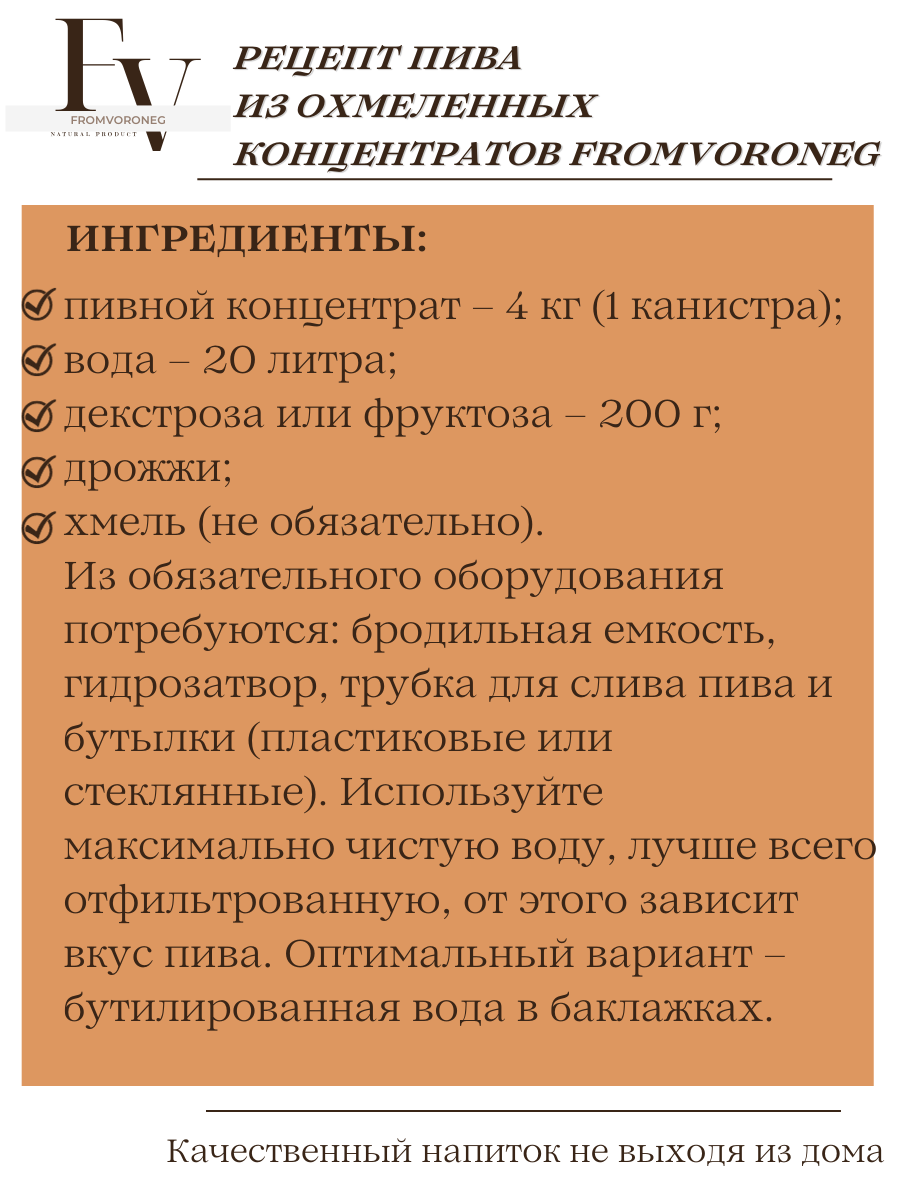 FV
FROMVORONEG
NATURAL PRODUCT

РЕЦЕПТ ПИВА
ИЗ ОХМЕЛЕННЫХ
КОНЦЕНТРАТОВ FROMVORONEG

ИНГРЕДИЕНТЫ:

пивной концентрат – 4 кг (1 канистра);
вода – 20 литра;
декстроза или фруктоза – 200 г;
дрожжи;
хмель (не обязательно).

Из обязательного оборудования потребуются: бродильная емкость, гидрозатвор, трубка для слива пива и бутылки (пластиковые или стеклянные). Используйте максимально чистую воду, лучше всего отфильтрованную, от этого зависит вкус пива. Оптимальный вариант – бутилированная вода в баклажках.

Качественный напиток не выходя из дома